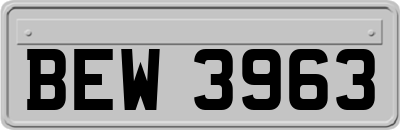 BEW 3963